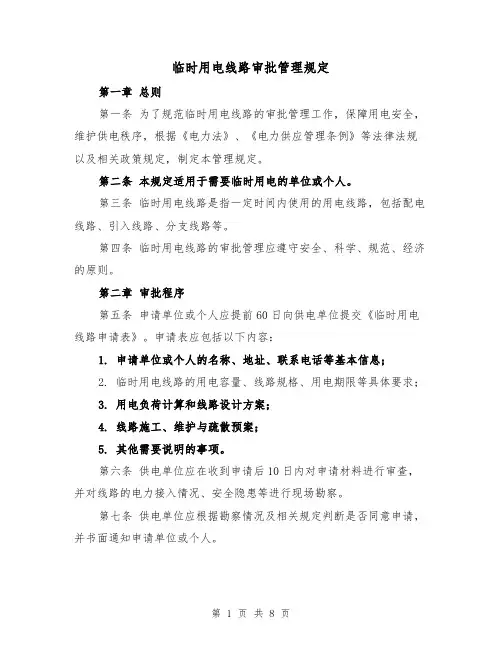 临时用电线路审批管理规定

第一章 总则

第一条 为了规范临时用电线路的审批管理工作，保障用电安全，维护供电秩序，根据《电力法》、《电力供应管理条例》等法律法规以及相关政策规定，制定本管理规定。

第二条 本规定适用于需要临时用电的单位或个人。

第三条 临时用电线路是指一定时间内使用的用电线路，包括配电线路、引入线路、分支线路等。

第四条 临时用电线路的审批管理应遵守安全、科学、规范、经济的原则。

第二章 审批程序

第五条 申请单位或个人应提前60日向供电单位提交《临时用电线路申请表》。申请表应包括以下内容：

1. 申请单位或个人的名称、地址、联系电话等基本信息；

2. 临时用电线路的用电容量、线路规格、用电期限等具体要求；

3. 用电负荷计算和线路设计方案；

4. 线路施工、维护与疏散预案；

5. 其他需要说明的事项。

第六条 供电单位应在收到申请后10日内对申请材料进行审查，并对线路的电力接入情况、安全隐患等进行现场勘察。

第七条 供电单位应根据勘察情况及相关规定判断是否同意申请，并书面通知申请单位或个人。

第 1 页 共 8 页